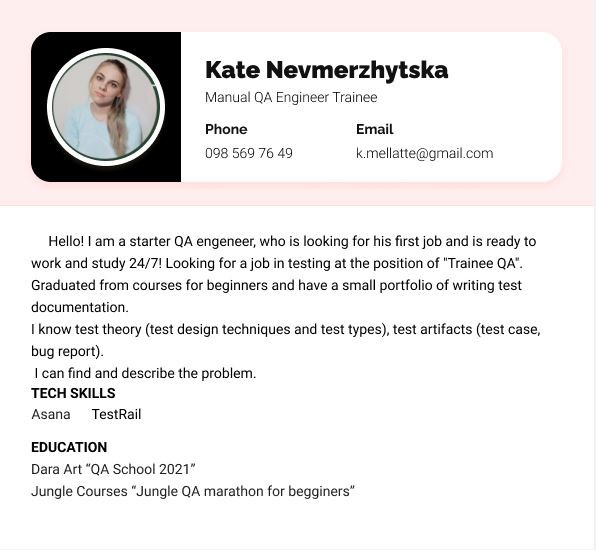 Kate Nevmerzhytska
Manual QA Engineer Trainee

Phone
098 569 76 49

Email
k.mellatte@gmail.com

Hello! I am a starter QA engeneer, who is looking for his first job and is ready to work and study 24/7! Looking for a job in testing at the position of "Trainee QA". Graduated from courses for beginners and have a small portfolio of writing test documentation.
I know test theory (test design techniques and test types), test artifacts (test case, bug report).
I can find and describe the problem.

TECH SKILLS
Asana TestRail

EDUCATION
Dara Art “QA School 2021”
Jungle Courses “Jungle QA marathon for begginers”